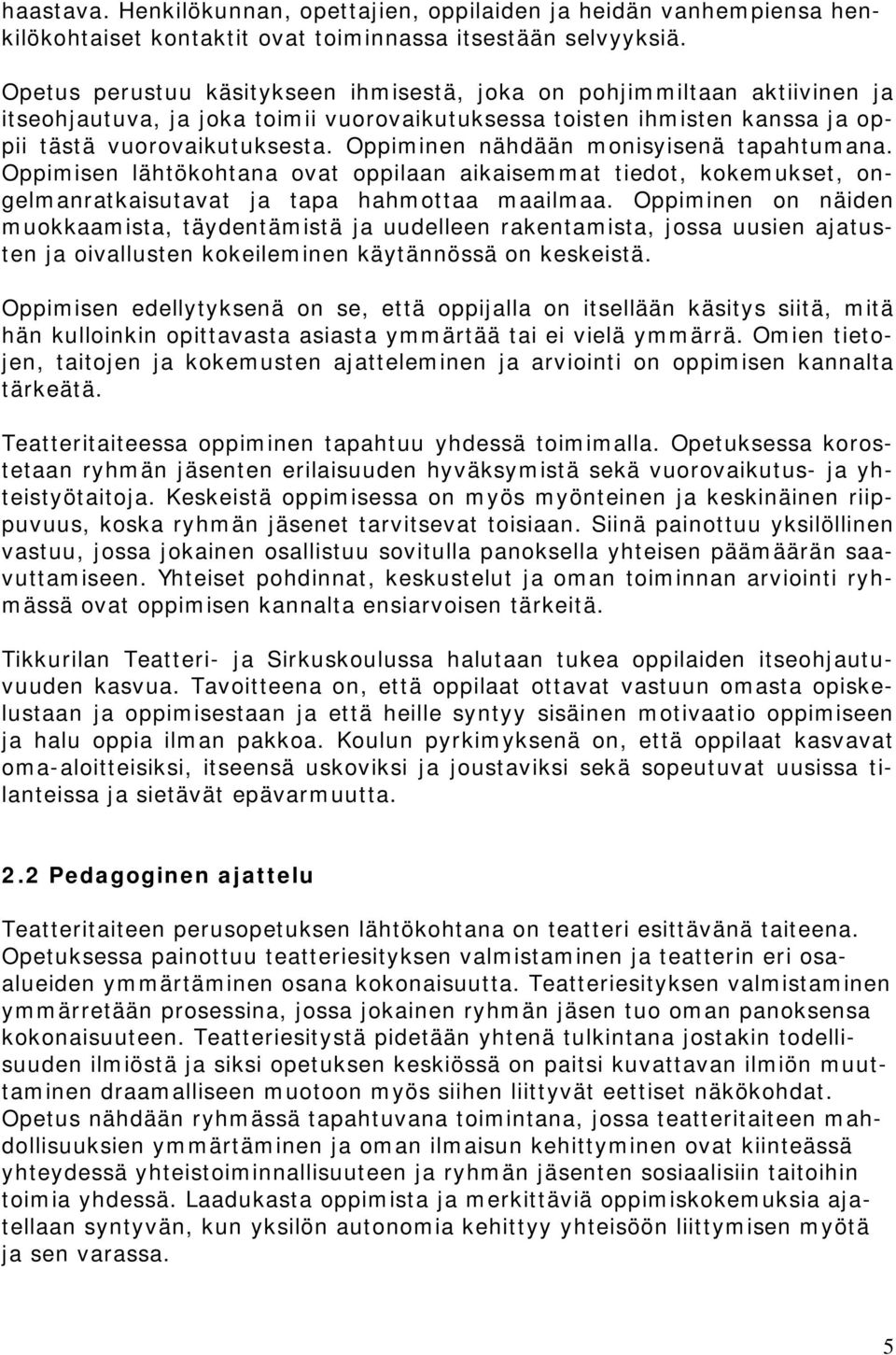 haastava. Henkilökunnan, opettajien, oppilaiden ja heidän vanhempiensa henkilökohtaiset kontaktit ovat toiminnassa itsestään selvyyksiä.

Opetus perustuu käsitykseen ihmisestä, joka on pohjimmiltaan aktiivinen ja itseohjautuva, ja joka toimii vuorovaikutuksessa toisten ihmisten kanssa ja oppii tästä vuorovaikutuksesta. Oppiminen nähdään monisyisenä tapahtumana. Oppimisen lähtökohtana ovat oppilaan aikaisemmat tiedot, kokemukset, ongelmanratkaisutavat ja tapa hahmottaa maailmaa. Oppiminen on näiden muokkaamista, täydentämistä ja uudelleen rakentamista, jossa uusien ajatusten ja oivallusten kokeileminen käytännössä on keskeistä.

Oppimisen edellytyksenä on se, että oppijalla on itsellään käsitys siitä, mitä hän kulloinkin opittavasta asiasta ymmärtää tai ei vielä ymmärrä. Omien tietojen, taitojen ja kokemusten ajatteleminen ja arviointi on oppimisen kannalta tärkeätä.

Teatteritaiteessa oppiminen tapahtuu yhdessä toimimalla. Opetuksessa korostetaan ryhmän jäsenten erilaisuuden hyväksymistä sekä vuorovaikutus- ja yhteistyötaitoja. Keskeistä oppimisessa on myös myönteinen ja keskinäinen riippuvuus, koska ryhmän jäsenet tarvitsevat toisiaan. Siinä painottuu yksilöllinen vastuu, jossa jokainen osallistuu sovitulla panoksella yhteisen päämäärän saavuttamiseen. Yhteiset pohdinnat, keskustelut ja oman toiminnan arviointi ryhmässä ovat oppimisen kannalta ensiarvoisen tärkeitä.

Tikkurilan Teatteri- ja Sirkuskoulussa halutaan tukea oppilaiden itseohjautuvuuden kasvua. Tavoitteena on, että oppilaat ottavat vastuun omasta opiskelustaan ja oppimisestaan ja että heille syntyy sisäinen motivaatio oppimiseen ja halu oppia ilman pakkoa. Koulun pyrkimyksenä on, että oppilaat kasvavat oma-aloitteisiksi, itseensä uskoviksi ja joustaviksi sekä sopeutuvat uusissa tilanteissa ja sietävät epävarmuutta.

2.2 Pedagoginen ajattelu

Teatteritaiteen perusopetuksen lähtökohtana on teatteri esittävänä taiteena. Opetuksessa painottuu teatteriesityksen valmistaminen ja teatterin eri osa-alueiden ymmärtäminen osana kokonaisuutta. Teatteriesityksen valmistaminen ymmärretään prosessina, jossa jokainen ryhmän jäsen tuo oman panoksensa kokonaisuuteen. Teatteriesitystä pidetään yhtenä tulkintana jostakin todellisuuden ilmiöstä ja siksi opetuksen keskiössä on paitsi kuvattavan ilmiön muuttaminen draamalliseen muotoon myös siihen liittyvät eettiset näkökohdat. Opetus nähdään ryhmässä tapahtuvana toimintana, jossa teatteritaiteen mahdollisuuksien ymmärtäminen ja oman ilmaisun kehittyminen ovat kiinteässä yhteydessä yhteistoiminnallisuuteen ja ryhmän jäsenten sosiaalisiin taitoihin toimia yhdessä. Laadukasta oppimista ja merkittäviä oppimiskokemuksia ajatellaan syntyvän, kun yksilön autonomia kehittyy yhteisöön liittymisen myötä ja sen varassa.

5